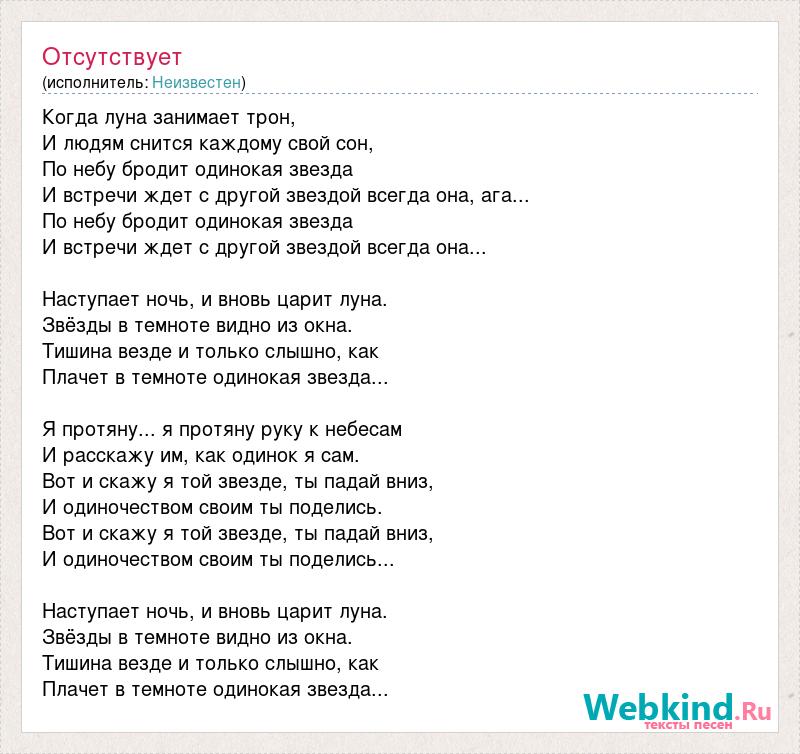 Отсутствует
(исполнитель: Неизвестен)

Когда луна занимает трон,
И людям снится каждому свой сон,
По небу бродит одинокая звезда
И встречи ждет с другой звездой всегда она, ага...
По небу бродит одинокая звезда
И встречи ждет с другой звездой всегда она...

Наступает ночь, и вновь царит луна.
Звёзды в темноте видно из окна.
Тишина везде и только слышно, как
Плачет в темноте одинокая звезда...

Я протяну... я протяну руку к небесам
И расскажу им, как одинок я сам.
Вот и скажу я той звезде, ты падай вниз,
И одиночеством своим ты поделись.
Вот и скажу я той звезде, ты падай вниз,
И одиночеством своим ты поделись...

Наступает ночь, и вновь царит луна.
Звёзды в темноте видно из окна.
Тишина везде и только слышно, как
Плачет в темноте одинокая звезда...

Webkind.Ru
тексты песен